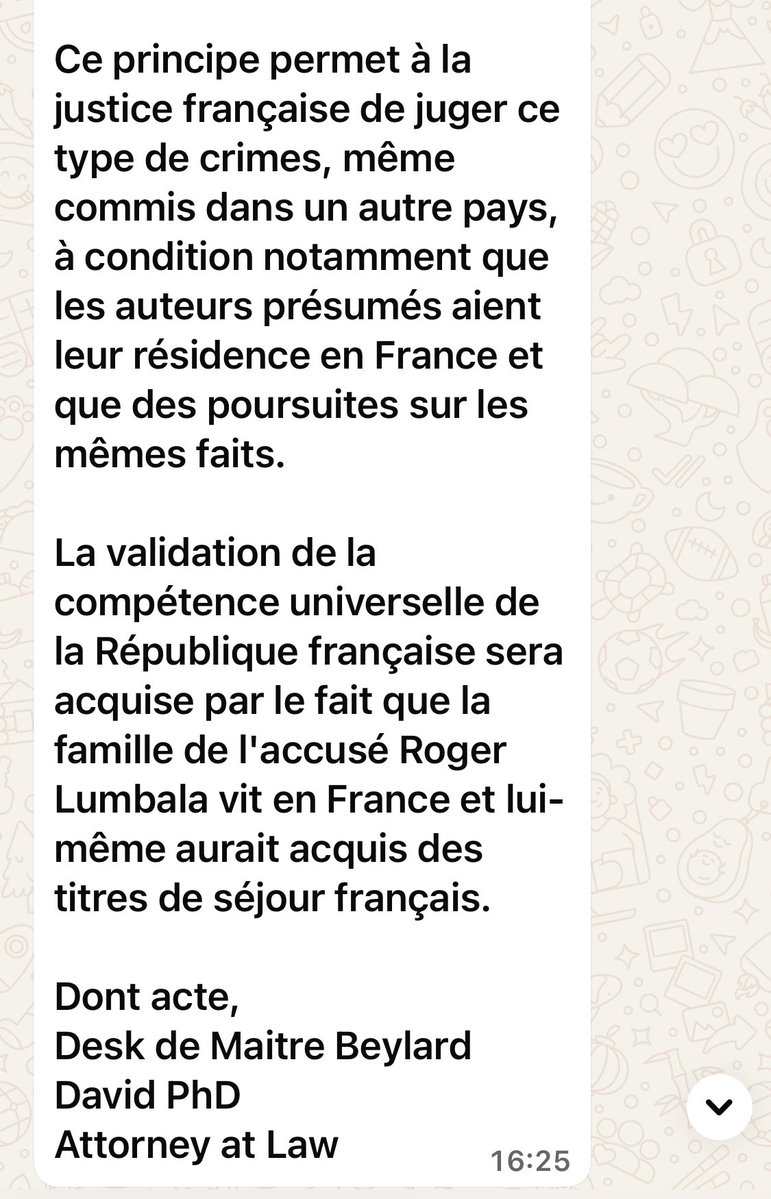 Ce principe permet à la justice française de juger ce type de crimes, même commis dans un autre pays, à condition notamment que les auteurs présumés aient leur résidence en France et que des poursuites sur les mêmes faits.

La validation de la compétence universelle de la République française sera acquise par le fait que la famille de l'accusé Roger Lumbala vit en France et lui-même aurait acquis des titres de séjour français.

Dont acte,
Desk de Maitre Beylard
David PhD
Attorney at Law
16:25